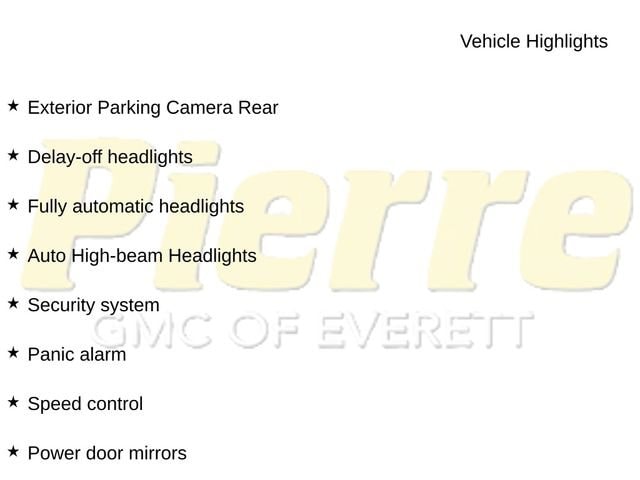 Vehicle Highlights

★ Exterior Parking Camera Rear

★ Delay-off headlights

★ Fully automatic headlights

★ Auto High-beam Headlights

★ Security system

★ Panic alarm

★ Speed control

★ Power door mirrors

Pierre
GMC OF EVERETT